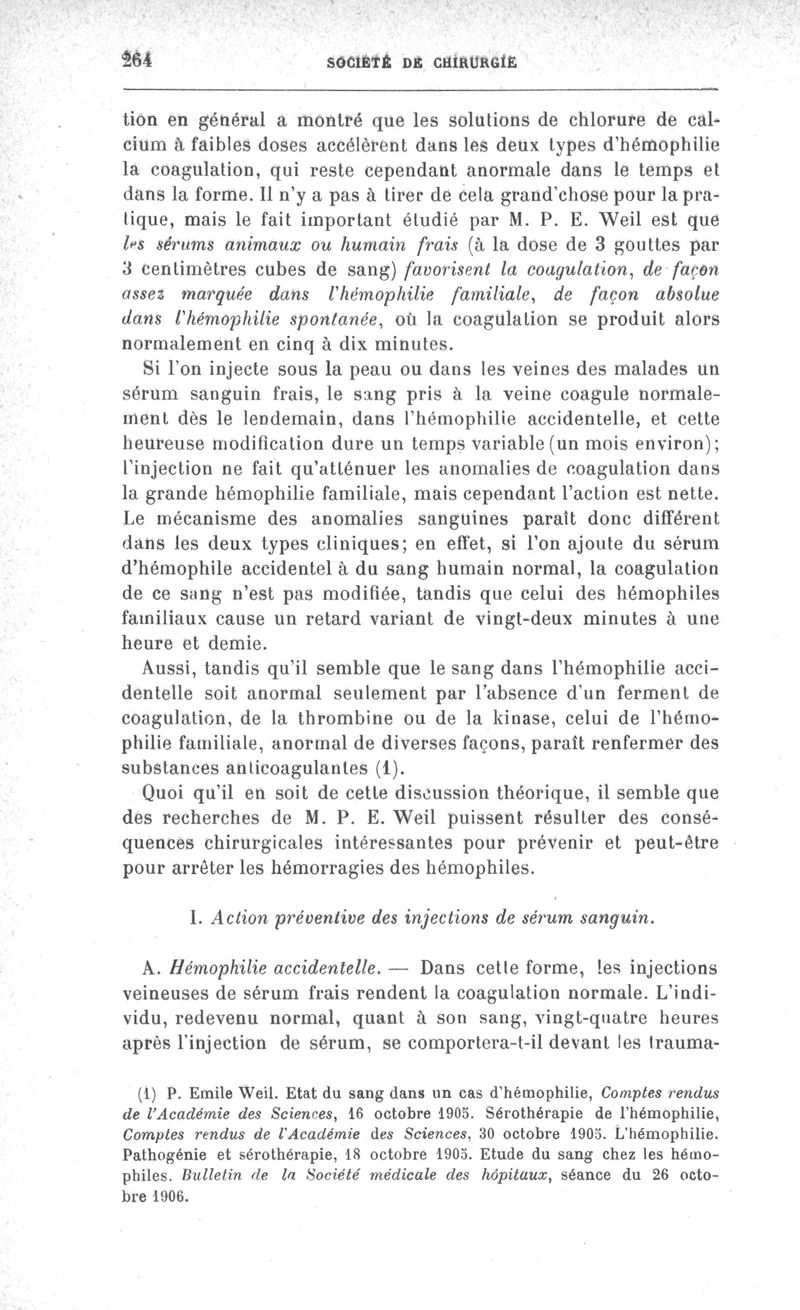 264 SOCIÉTÉ DE CHIRURGIE

tion en général a montré que les solutions de chlorure de calcium à faibles doses accélèrent dans les deux types d'hémophilie la coagulation, qui reste cependant anormale dans le temps et dans la forme. Il n'y a pas à tirer de cela grand'chose pour la pratique, mais le fait important étudié par M. P. E. Weil est que les sérums animaux ou humain frais (à la dose de 3 gouttes par 3 centimètres cubes de sang) favorisent la coagulation, de façon assez marquée dans l'hémophilie familiale, de façon absolue dans l'hémophilie spontanée, où la coagulation se produit alors normalement en cinq à dix minutes.

Si l'on injecte sous la peau ou dans les veines des malades un sérum sanguin frais, le sang pris à la veine coagule normalement dès le lendemain, dans l'hémophilie accidentelle, et cette heureuse modification dure un temps variable (un mois environ); l'injection ne fait qu'atténuer les anomalies de coagulation dans la grande hémophilie familiale, mais cependant l'action est nette. Le mécanisme des anomalies sanguines paraît donc différent dans les deux types cliniques; en effet, si l'on ajoute du sérum d'hémophile accidentel à du sang humain normal, la coagulation de ce sang n'est pas modifiée, tandis que celui des hémophiles familiaux cause un retard variant de vingt-deux minutes à une heure et demie.

Aussi, tandis qu'il semble que le sang dans l'hémophilie accidentelle soit anormal seulement par l'absence d'un ferment de coagulation, de la thrombine ou de la kinase, celui de l'hémophilie familiale, anormal de diverses façons, paraît renfermer des substances anticoagulantes (1).

Quoi qu'il en soit de cette discussion théorique, il semble que des recherches de M. P. E. Weil puissent résulter des conséquences chirurgicales intéressantes pour prévenir et peut-être pour arrêter les hémorragies des hémophiles.

I. Action préventive des injections de sérum sanguin.

A. Hémophilie accidentelle. — Dans cette forme, les injections veineuses de sérum frais rendent la coagulation normale. L'individu, redevenu normal, quant à son sang, vingt-quatre heures après l'injection de sérum, se comportera-t-il devant les trauma-

(1) P. Emile Weil. Etat du sang dans un cas d'hémophilie, Comptes rendus de l'Académie des Sciences, 16 octobre 1905. Sérothérapie de l'hémophilie, Comptes rendus de l'Académie des Sciences, 30 octobre 1905. L'hémophilie. Pathogénie et sérothérapie, 18 octobre 1905. Etude du sang chez les hémophiles. Bulletin de la Société médicale des hôpitaux, séance du 26 octobre 1906.